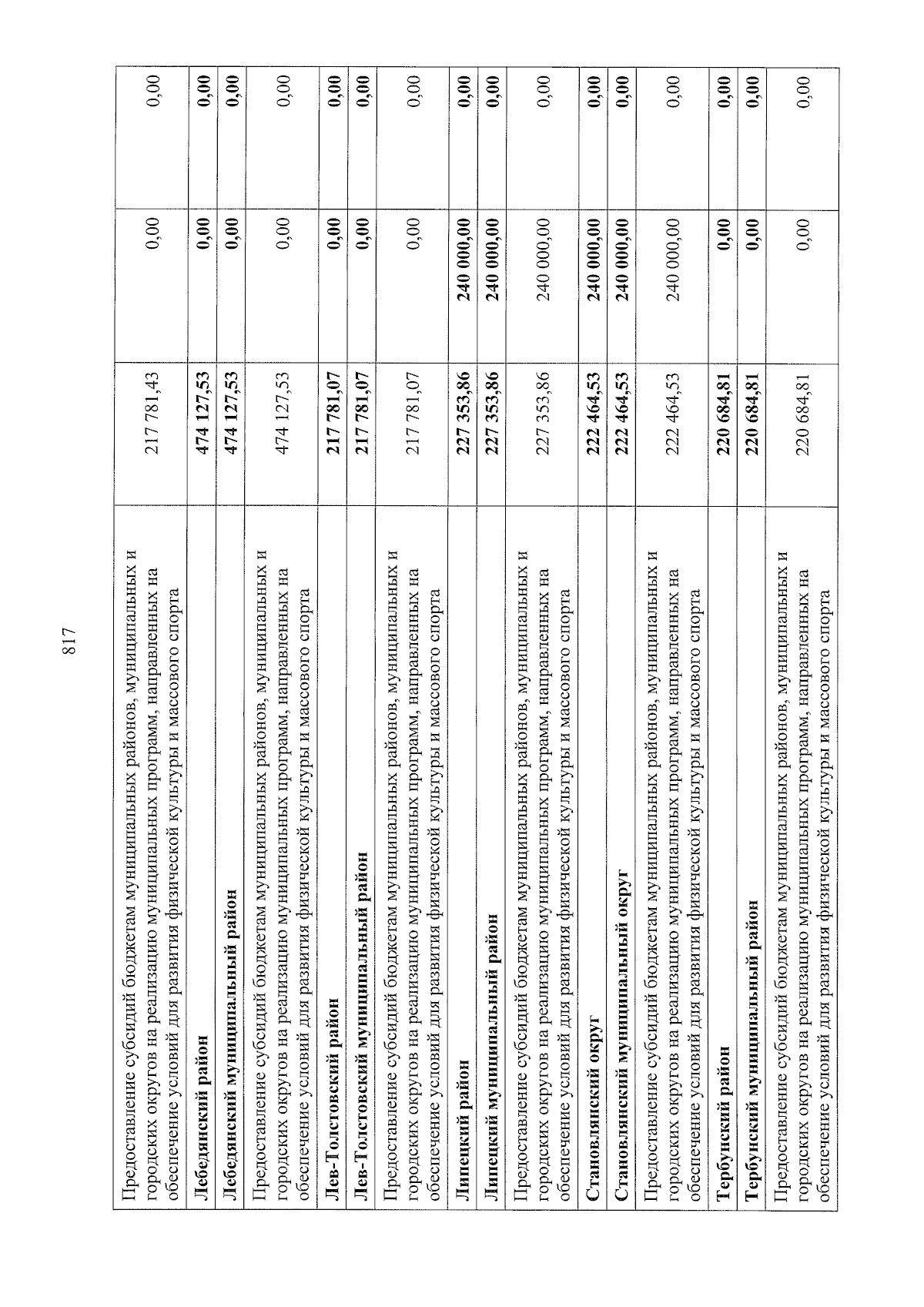 817

| | | | |
|---|---|---|---|
| Предоставление субсидий бюджетам муниципальных районов, муниципальных и городских округов на реализацию муниципальных программ, направленных на обеспечение условий для развития физической культуры и массового спорта | 217 781,43 | 0,00 | 0,00 |
| **Лебедянский район** | **474 127,53** | **0,00** | **0,00** |
| **Лебедянский муниципальный район** | **474 127,53** | **0,00** | **0,00** |
| Предоставление субсидий бюджетам муниципальных районов, муниципальных и городских округов на реализацию муниципальных программ, направленных на обеспечение условий для развития физической культуры и массового спорта | 474 127,53 | 0,00 | 0,00 |
| **Лев-Толстовский район** | **217 781,07** | **0,00** | **0,00** |
| **Лев-Толстовский муниципальный район** | **217 781,07** | **0,00** | **0,00** |
| Предоставление субсидий бюджетам муниципальных районов, муниципальных и городских округов на реализацию муниципальных программ, направленных на обеспечение условий для развития физической культуры и массового спорта | 217 781,07 | 0,00 | 0,00 |
| **Липецкий район** | **227 353,86** | **240 000,00** | **0,00** |
| **Липецкий муниципальный район** | **227 353,86** | **240 000,00** | **0,00** |
| Предоставление субсидий бюджетам муниципальных районов, муниципальных и городских округов на реализацию муниципальных программ, направленных на обеспечение условий для развития физической культуры и массового спорта | 227 353,86 | 240 000,00 | 0,00 |
| **Становлянский округ** | **222 464,53** | **240 000,00** | **0,00** |
| **Становлянский муниципальный округ** | **222 464,53** | **240 000,00** | **0,00** |
| Предоставление субсидий бюджетам муниципальных районов, муниципальных и городских округов на реализацию муниципальных программ, направленных на обеспечение условий для развития физической культуры и массового спорта | 222 464,53 | 240 000,00 | 0,00 |
| **Тербунский район** | **220 684,81** | **0,00** | **0,00** |
| **Тербунский муниципальный район** | **220 684,81** | **0,00** | **0,00** |
| Предоставление субсидий бюджетам муниципальных районов, муниципальных и городских округов на реализацию муниципальных программ, направленных на обеспечение условий для развития физической культуры и массового спорта | 220 684,81 | 0,00 | 0,00 |